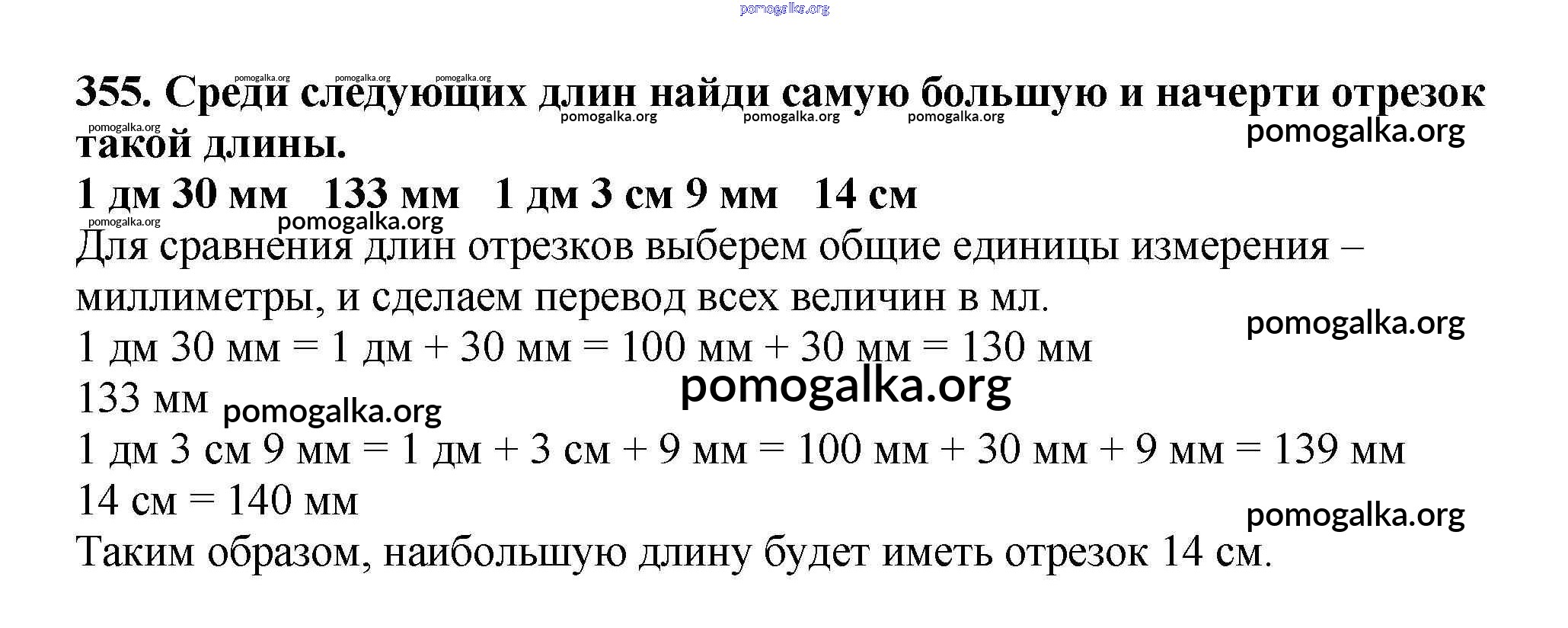 355. Среди следующих длин найди самую большую и начерти отрезок такой длины.

1 дм 30 мм   133 мм   1 дм 3 см 9 мм   14 см

Для сравнения длин отрезков выберем общие единицы измерения – миллиметры, и сделаем перевод всех величин в мл.

1 дм 30 мм = 1 дм + 30 мм = 100 мм + 30 мм = 130 мм

133 мм

1 дм 3 см 9 мм = 1 дм + 3 см + 9 мм = 100 мм + 30 мм + 9 мм = 139 мм

14 см = 140 мм

Таким образом, наибольшую длину будет иметь отрезок 14 см.

pomogalka.org